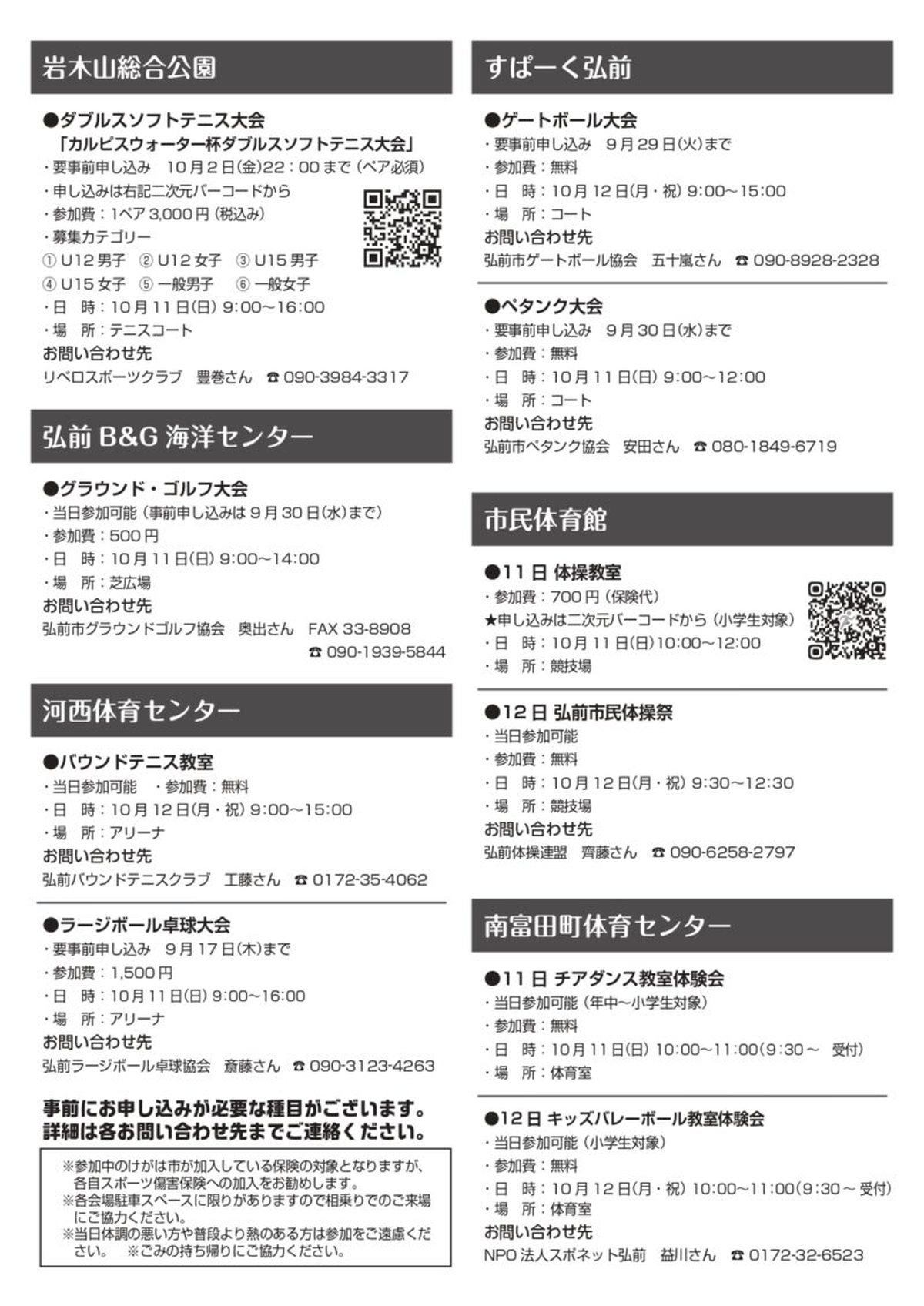 岩木山総合公園

●ダブルスソフトテニス大会
「カルピスウォーター杯ダブルスソフトテニス大会」
・要事前申し込み　10月2日(金)22：00まで（ペア必須）
・申し込みは右記二次元バーコードから
・参加費：1ペア3,000円（税込み）
・募集カテゴリー
①U12男子　②U12女子　③U15男子
④U15女子　⑤一般男子　⑥一般女子
・日　時：10月11日(日) 9:00～16:00
・場　所：テニスコート
お問い合わせ先
リベロスポーツクラブ　豊巻さん　☎090-3984-3317

弘前B&G海洋センター

●グラウンド・ゴルフ大会
・当日参加可能（事前申し込みは9月30日(水)まで）
・参加費：500円
・日　時：10月11日(日) 9:00～14:00
・場　所：芝広場
お問い合わせ先
弘前市グラウンドゴルフ協会　奥出さん　FAX 33-8908
☎090-1939-5844

河西体育センター

●バウンドテニス教室
・当日参加可能　・参加費：無料
・日　時：10月12日(月・祝) 9:00～15:00
・場　所：アリーナ
お問い合わせ先
弘前バウンドテニスクラブ　工藤さん　☎0172-35-4062

●ラージボール卓球大会
・要事前申し込み　9月17日(木)まで
・参加費：1,500円
・日　時：10月11日(日) 9:00～16:00
・場　所：アリーナ
お問い合わせ先
弘前ラージボール卓球協会　斎藤さん　☎090-3123-4263

事前にお申し込みが必要な種目がございます。
詳細は各お問い合わせ先までご連絡ください。

※参加中のけがは市が加入している保険の対象となりますが、各自スポーツ傷害保険への加入をお勧めします。
※各会場駐車スペースに限りがありますので相乗りでのご来場にご協力ください。
※当日体調の悪い方や普段より熱のある方は参加をご遠慮ください。　※ごみの持ち帰りにご協力ください。

すぱーく弘前

●ゲートボール大会
・要事前申し込み　9月29日(火)まで
・参加費：無料
・日　時：10月12日(月・祝) 9:00～15:00
・場　所：コート
お問い合わせ先
弘前市ゲートボール協会　五十嵐さん　☎090-8928-2328

●ペタンク大会
・要事前申し込み　9月30日(水)まで
・参加費：無料
・日　時：10月11日(日) 9:00～12:00
・場　所：コート
お問い合わせ先
弘前市ペタンク協会　安田さん　☎080-1849-6719

市民体育館

●11日 体操教室
・参加費：700円（保険代）
★申し込みは二次元バーコードから（小学生対象）
・日　時：10月11日(日)10:00～12:00
・場　所：競技場

●12日 弘前市民体操祭
・当日参加可能
・参加費：無料
・日　時：10月12日(月・祝) 9:30～12:30
・場　所：競技場
お問い合わせ先
弘前体操連盟　齊藤さん　☎090-6258-2797

南富田町体育センター

●11日 チアダンス教室体験会
・当日参加可能（年中～小学生対象）
・参加費：無料
・日　時：10月11日(日) 10:00～11:00(9:30～　受付)
・場　所：体育室

●12日 キッズバレーボール教室体験会
・当日参加可能（小学生対象）
・参加費：無料
・日　時：10月12日(月・祝) 10:00～11:00(9:30～受付)
・場　所：体育室
お問い合わせ先
NPO法人スポネット弘前　益川さん　☎0172-32-6523